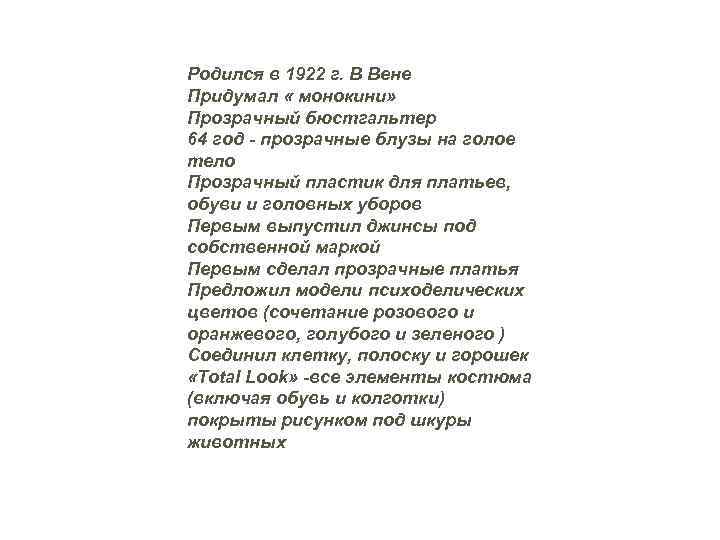 Родился в 1922 г. В Вене
Придумал « монокини»
Прозрачный бюстгальтер
64 год - прозрачные блузы на голое тело
Прозрачный пластик для платьев, обуви и головных уборов
Первым выпустил джинсы под собственной маркой
Первым сделал прозрачные платья
Предложил модели психоделических цветов (сочетание розового и оранжевого, голубого и зеленого )
Соединил клетку, полоску и горошек
«Total Look» -все элементы костюма (включая обувь и колготки) покрыты рисунком под шкуры животных